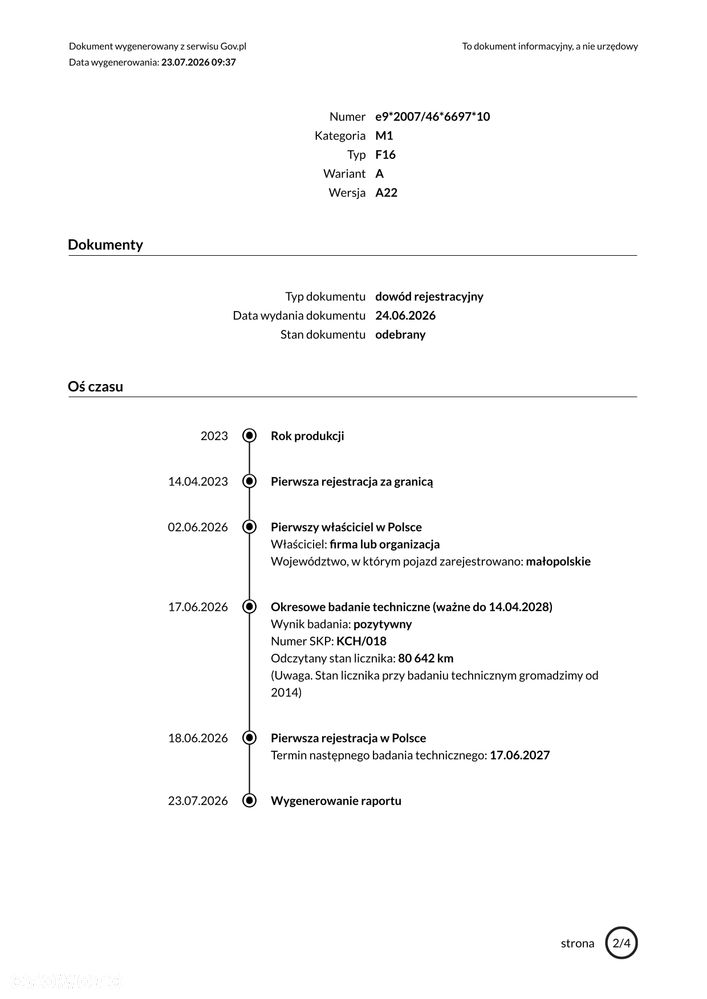 Dokument wygenerowany z serwisu Gov.pl
Data wygenerowania: 23.07.2026 09:37

To dokument informacyjny, a nie urzędowy

Numer e9*2007/46*6697*10
Kategoria M1
Typ F16
Wariant A
Wersja A22

Dokumenty

Typ dokumentu dowód rejestracyjny
Data wydania dokumentu 24.06.2026
Stan dokumentu odebrany

Oś czasu

2023 Rok produkcji

14.04.2023 Pierwsza rejestracja za granicą

02.06.2026 Pierwszy właściciel w Polsce
Właściciel: firma lub organizacja
Województwo, w którym pojazd zarejestrowano: małopolskie

17.06.2026 Okresowe badanie techniczne (ważne do 14.04.2028)
Wynik badania: pozytywny
Numer SKP: KCH/018
Odczytany stan licznika: 80 642 km
(Uwaga. Stan licznika przy badaniu technicznym gromadzimy od 2014)

18.06.2026 Pierwsza rejestracja w Polsce
Termin następnego badania technicznego: 17.06.2027

23.07.2026 Wygenerowanie raportu

strona 2/4